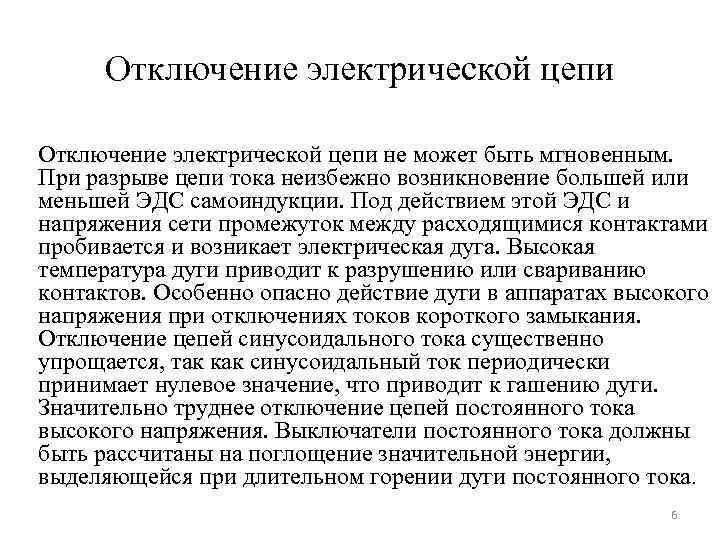 Отключение электрической цепи

Отключение электрической цепи не может быть мгновенным. При разрыве цепи тока неизбежно возникновение большей или меньшей ЭДС самоиндукции. Под действием этой ЭДС и напряжения сети промежуток между расходящимися контактами пробивается и возникает электрическая дуга. Высокая температура дуги приводит к разрушению или свариванию контактов. Особенно опасно действие дуги в аппаратах высокого напряжения при отключениях токов короткого замыкания. Отключение цепей синусоидального тока существенно упрощается, так как синусоидальный ток периодически принимает нулевое значение, что приводит к гашению дуги. Значительно труднее отключение цепей постоянного тока высокого напряжения. Выключатели постоянного тока должны быть рассчитаны на поглощение значительной энергии, выделяющейся при длительном горении дуги постоянного тока.

6